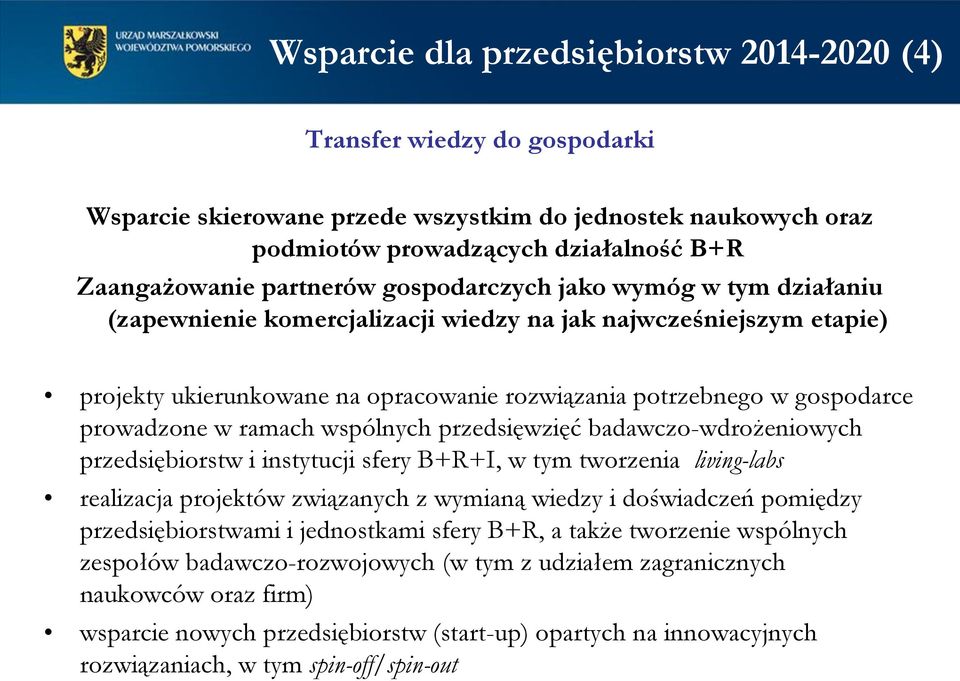 URZĄD MARSZAŁKOWSKI WOJEWÓDZTWA POMORSKIEGO

Wsparcie dla przedsiębiorstw 2014-2020 (4)

Transfer wiedzy do gospodarki

Wsparcie skierowane przede wszystkim do jednostek naukowych oraz podmiotów prowadzących działalność B+R

Zaangażowanie partnerów gospodarczych jako wymóg w tym działaniu (zapewnienie komercjalizacji wiedzy na jak najwcześniejszym etapie)

• projekty ukierunkowane na opracowanie rozwiązania potrzebnego w gospodarce prowadzone w ramach wspólnych przedsięwzięć badawczo-wdrożeniowych przedsiębiorstw i instytucji sfery B+R+I, w tym tworzenia living-labs

• realizacja projektów związanych z wymianą wiedzy i doświadczeń pomiędzy przedsiębiorstwami i jednostkami sfery B+R, a także tworzenie wspólnych zespołów badawczo-rozwojowych (w tym z udziałem zagranicznych naukowców oraz firm)

• wsparcie nowych przedsiębiorstw (start-up) opartych na innowacyjnych rozwiązaniach, w tym spin-off/spin-out